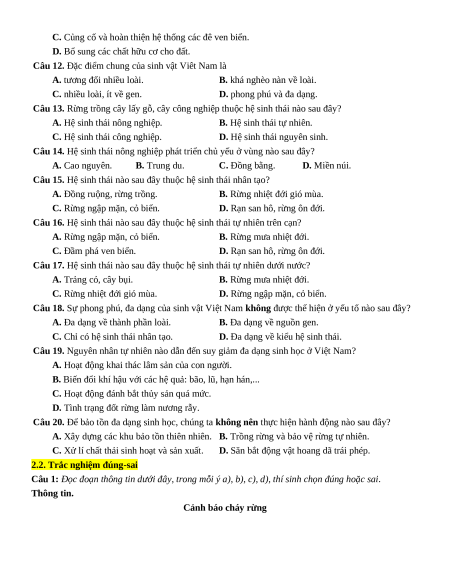 C. Củng cố và hoàn thiện hệ thống các đê ven biển.
D. Bổ sung các chất hữu cơ cho đất.
Câu 12. Đặc điểm chung của sinh vật Việt Nam là
A. tương đối nhiều loài.
B. khá nghèo nàn về loài.
C. nhiều loài, ít về gen.
D. phong phú và đa dạng.
Câu 13. Rừng trồng cây lấy gỗ, cây công nghiệp thuộc hệ sinh thái nào sau đây?
A. Hệ sinh thái nông nghiệp.
B. Hệ sinh thái tự nhiên.
C. Hệ sinh thái công nghiệp.
D. Hệ sinh thái nguyên sinh.
Câu 14. Hệ sinh thái nông nghiệp phát triển chủ yếu ở vùng nào sau đây?
A. Cao nguyên.
B. Trung du.
C. Đồng bằng.
D. Miền núi.
Câu 15. Hệ sinh thái nào sau đây thuộc hệ sinh thái nhân tạo?
A. Đồng ruộng, rừng trồng.
B. Rừng nhiệt đới gió mùa.
C. Rừng ngập mặn, cỏ biển.
D. Rạn san hô, rừng ôn đới.
Câu 16. Hệ sinh thái nào sau đây thuộc hệ sinh thái tự nhiên trên cạn?
A. Rừng ngập mặn, cỏ biển.
B. Rừng mưa nhiệt đới.
C. Đầm phá ven biển.
D. Rạn san hô, rừng ôn đới.
Câu 17. Hệ sinh thái nào sau đây thuộc hệ sinh thái tự nhiên dưới nước?
A. Trảng cỏ, cây bụi.
B. Rừng mưa nhiệt đới.
C. Rừng nhiệt đới gió mùa.
D. Rừng ngập mặn, cỏ biển.
Câu 18. Sự phong phú, đa dạng của sinh vật Việt Nam không được thể hiện ở yếu tố nào sau đây?
A. Đa dạng về thành phần loài.
B. Đa dạng về nguồn gen.
C. Chỉ có hệ sinh thái nhân tạo.
D. Đa dạng về kiểu hệ sinh thái.
Câu 19. Nguyên nhân tự nhiên nào dẫn đến suy giảm đa dạng sinh học ở Việt Nam?
A. Hoạt động khai thác lâm sản của con người.
B. Biến đổi khí hậu với các hệ quả: bão, lũ, hạn hán,...
C. Hoạt động đánh bắt thủy sản quá mức.
D. Tình trạng đốt rừng làm nương rẫy.
Câu 20. Để bảo tồn đa dạng sinh học, chúng ta không nên thực hiện hành động nào sau đây?
A. Xây dựng các khu bảo tồn thiên nhiên.
B. Trồng rừng và bảo vệ rừng tự nhiên.
C. Xử lí chất thải sinh hoạt và sản xuất.
D. Săn bắt động vật hoang dã trái phép.
2.2. Trắc nghiệm đúng-sai
Câu 1: Đọc đoạn thông tin dưới đây, trong mỗi ý a), b), c), d), thí sinh chọn đúng hoặc sai.
Thông tin.
Cảnh báo cháy rừng